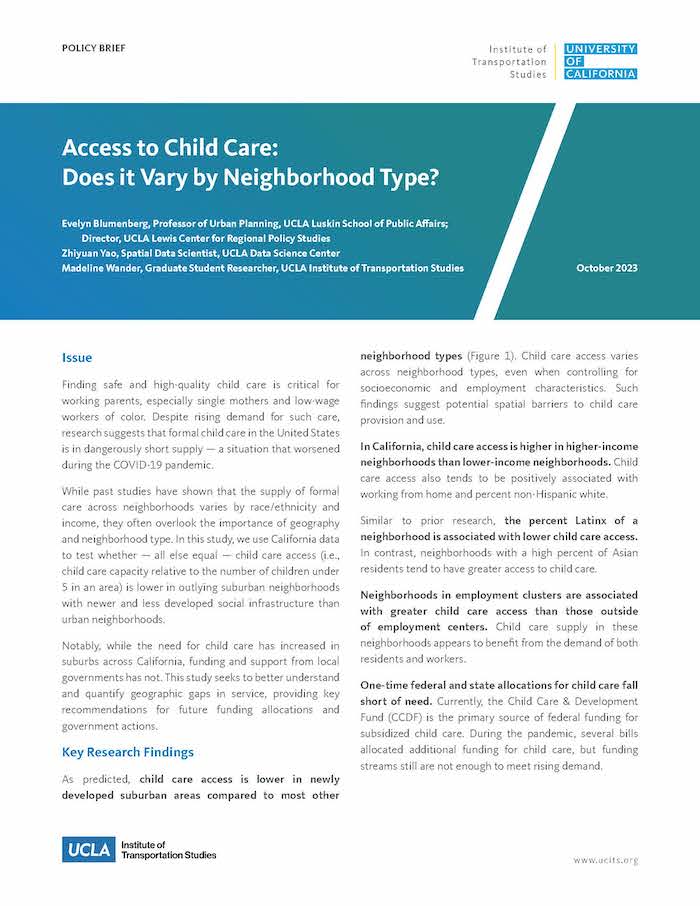 POLICY BRIEF

Institute of Transportation Studies

UNIVERSITY OF CALIFORNIA

Access to Child Care: Does it Vary by Neighborhood Type?

Evelyn Blumenberg, Professor of Urban Planning, UCLA Luskin School of Public Affairs; Director, UCLA Lewis Center for Regional Policy Studies
Zhiyuan Yao, Spatial Data Scientist, UCLA Data Science Center
Madeline Wander, Graduate Student Researcher, UCLA Institute of Transportation Studies

October 2023

Issue

Finding safe and high-quality child care is critical for working parents, especially single mothers and low-wage workers of color. Despite rising demand for such care, research suggests that formal child care in the United States is in dangerously short supply — a situation that worsened during the COVID-19 pandemic.

While past studies have shown that the supply of formal care across neighborhoods varies by race/ethnicity and income, they often overlook the importance of geography and neighborhood type. In this study, we use California data to test whether — all else equal — child care access (i.e., child care capacity relative to the number of children under 5 in an area) is lower in outlying suburban neighborhoods with newer and less developed social infrastructure than urban neighborhoods.

Notably, while the need for child care has increased in suburbs across California, funding and support from local governments has not. This study seeks to better understand and quantify geographic gaps in service, providing key recommendations for future funding allocations and government actions.

Key Research Findings

As predicted, child care access is lower in newly developed suburban areas compared to most other neighborhood types (Figure 1). Child care access varies across neighborhood types, even when controlling for socioeconomic and employment characteristics. Such findings suggest potential spatial barriers to child care provision and use.

In California, child care access is higher in higher-income neighborhoods than lower-income neighborhoods. Child care access also tends to be positively associated with working from home and percent non-Hispanic white.

Similar to prior research, the percent Latinx of a neighborhood is associated with lower child care access. In contrast, neighborhoods with a high percent of Asian residents tend to have greater access to child care.

Neighborhoods in employment clusters are associated with greater child care access than those outside of employment centers. Child care supply in these neighborhoods appears to benefit from the demand of both residents and workers.

One-time federal and state allocations for child care fall short of need. Currently, the Child Care & Development Fund (CCDF) is the primary source of federal funding for subsidized child care. During the pandemic, several bills allocated additional funding for child care, but funding streams still are not enough to meet rising demand.

UCLA Institute of Transportation Studies

www.ucits.org